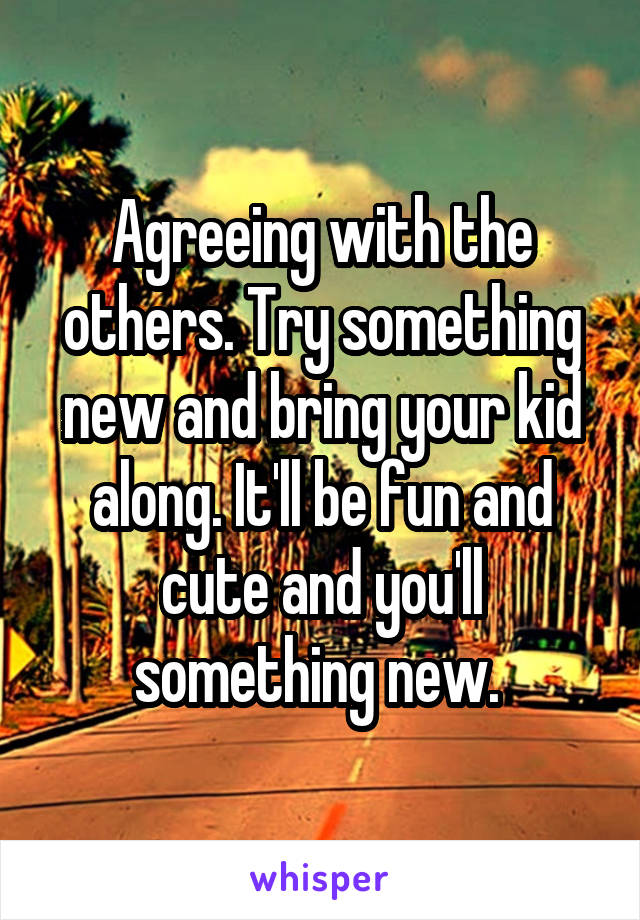 Agreeing with the others. Try something new and bring your kid along. It'll be fun and cute and you'll something new.

whisper